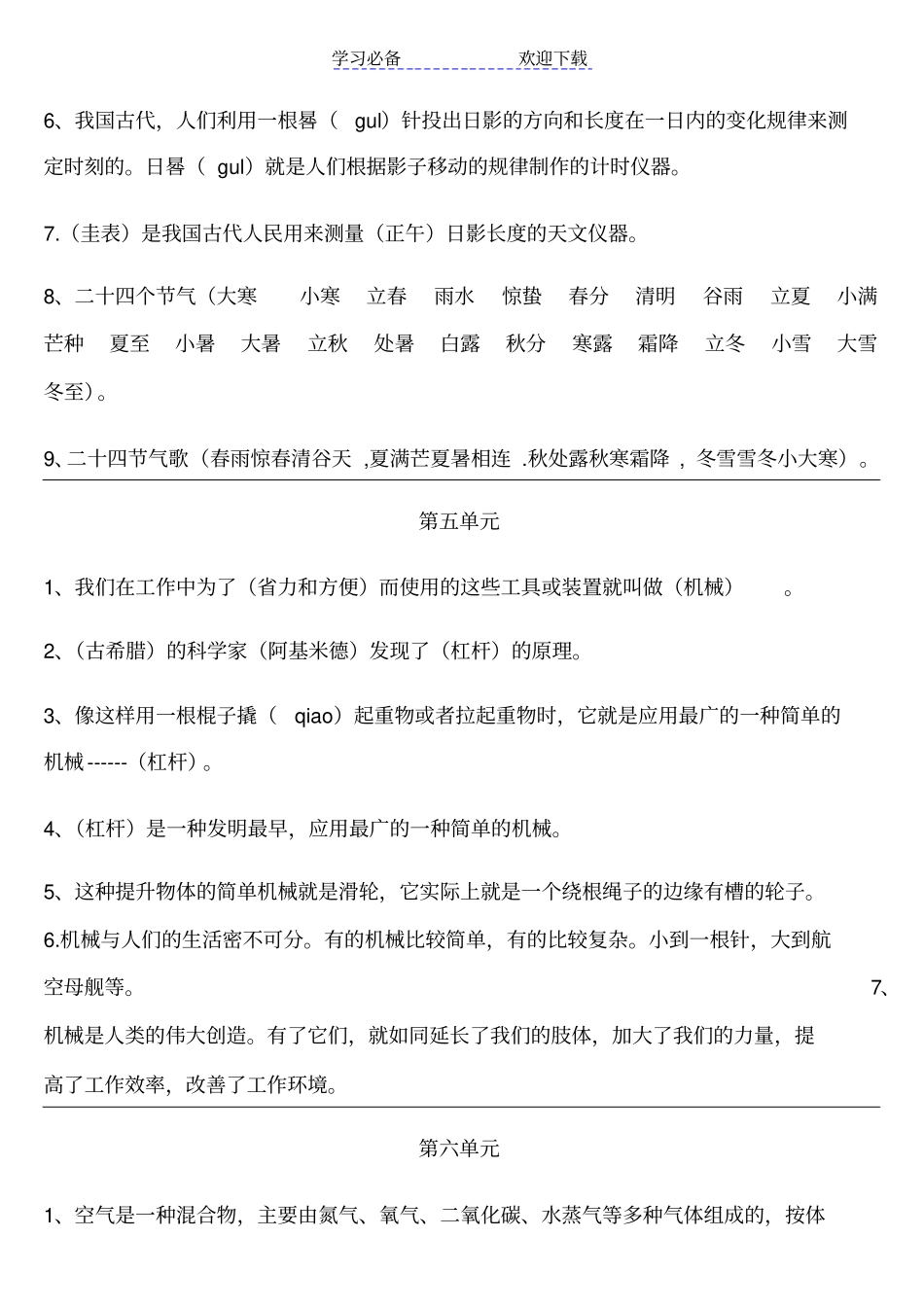 学习必备 欢迎下载

6、我国古代，人们利用一根晷（gul）针投出日影的方向和长度在一日内的变化规律来测定时刻的。日晷（gul）就是人们根据影子移动的规律制作的计时仪器。

7.（圭表）是我国古代人民用来测量（正午）日影长度的天文仪器。

8、二十四个节气（大寒 小寒 立春 雨水 惊蛰 春分 清明 谷雨 立夏 小满 芒种 夏至 小暑 大暑 立秋 处暑 白露 秋分 寒露 霜降 立冬 小雪 大雪 冬至）。

9、二十四节气歌（春雨惊春清谷天，夏满芒夏暑相连.秋处露秋寒霜降，冬雪雪冬小大寒）。

第五单元

1、我们在工作中为了（省力和方便）而使用的这些工具或装置就叫做（机械）。

2、（古希腊）的科学家（阿基米德）发现了（杠杆）的原理。

3、像这样用一根棍子撬（qiao）起重物或者拉起重物时，它就是应用最广的一种简单的机械------（杠杆）。

4、（杠杆）是一种发明最早，应用最广的一种简单的机械。

5、这种提升物体的简单机械就是滑轮，它实际上就是一个绕根绳子的边缘有槽的轮子。

6.机械与人们的生活密不可分。有的机械比较简单，有的比较复杂。小到一根针，大到航空母舰等。

7、机械是人类的伟大创造。有了它们，就如同延长了我们的肢体，加大了我们的力量，提高了工作效率，改善了工作环境。

第六单元

1、空气是一种混合物，主要由氮气、氧气、二氧化碳、水蒸气等多种气体组成的，按体